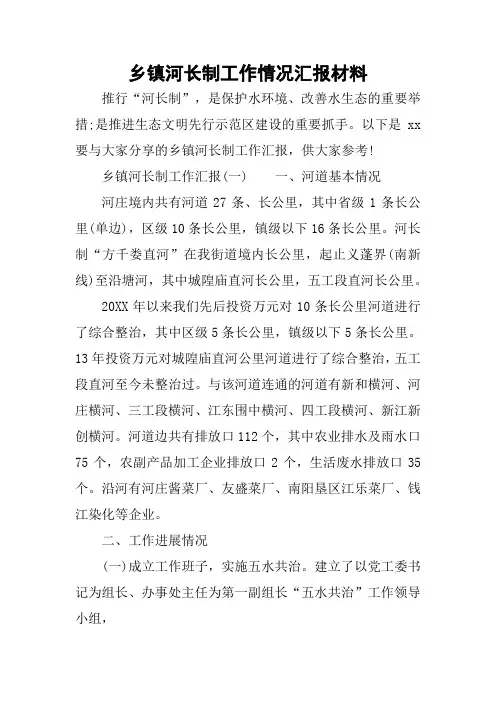 乡镇河长制工作情况汇报材料

推行“河长制”，是保护水环境、改善水生态的重要举措;是推进生态文明先行示范区建设的重要抓手。以下是 xx 要与大家分享的乡镇河长制工作汇报，供大家参考!

乡镇河长制工作汇报(一)　　一、河道基本情况

河庄境内共有河道 27 条、长公里，其中省级 1 条长公里(单边)，区级 10 条长公里，镇级以下 16 条长公里。河长制“方千娄直河”在我街道境内长公里，起止义蓬界(南新线)至沿塘河，其中城隍庙直河长公里，五工段直河长公里。

20XX 年以来我们先后投资万元对 10 条长公里河道进行了综合整治，其中区级 5 条长公里，镇级以下 5 条长公里。13 年投资万元对城隍庙直河公里河道进行了综合整治，五工段直河至今未整治过。与该河道连通的河道有新和横河、河庄横河、三工段横河、江东围中横河、四工段横河、新江新创横河。河道边共有排放口 112 个，其中农业排水及雨水口 75 个，农副产品加工企业排放口 2 个，生活废水排放口 35 个。沿河有河庄酱菜厂、友盛菜厂、南阳垦区江乐菜厂、钱江染化等企业。

二、工作进展情况

(一)成立工作班子，实施五水共治。建立了以党工委书记为组长、办事处主任为第一副组长“五水共治”工作领导小组，